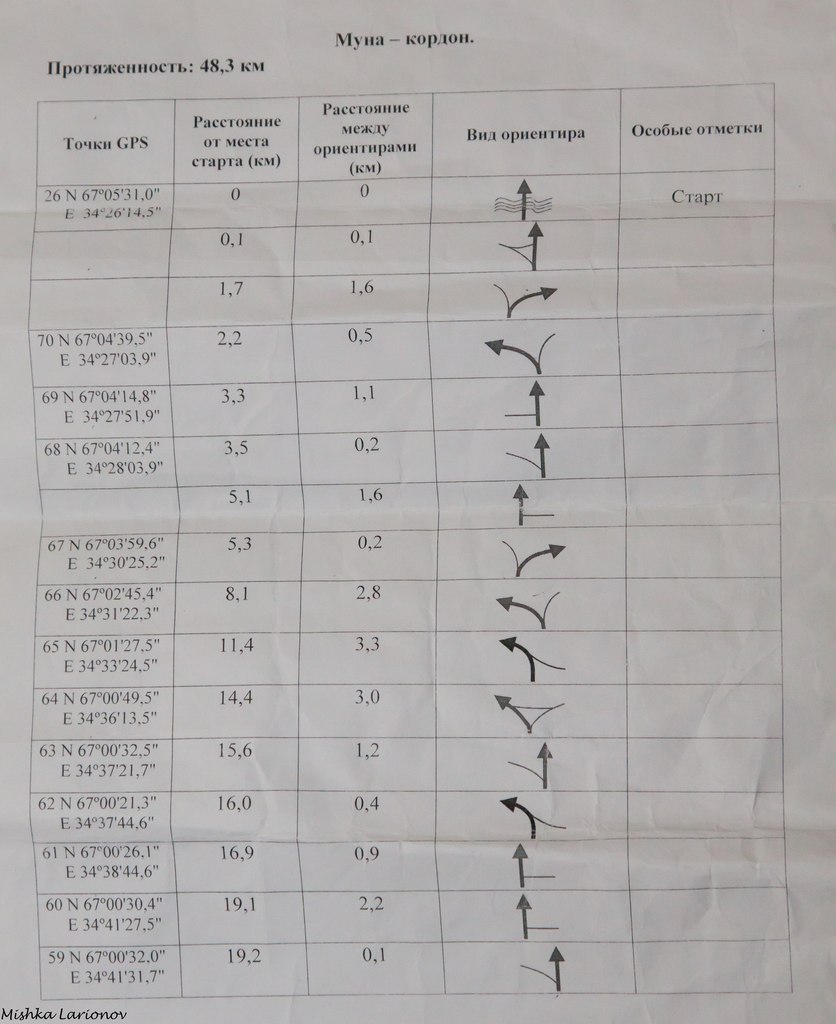 Муна – кордон.

Протяженность: 48,3 км

| Точки GPS | Расстояние от места старта (км) | Расстояние между ориентирами (км) | Вид ориентира | Особые отметки |
|---|---|---|---|---|
| 26 N 67°05'31,0" E 34°26'14,5" | 0 | 0 | | Старт |
| | 0,1 | 0,1 | | |
| | 1,7 | 1,6 | | |
| 70 N 67°04'39,5" E 34°27'03,9" | 2,2 | 0,5 | | |
| 69 N 67°04'14,8" E 34°27'51,9" | 3,3 | 1,1 | | |
| 68 N 67°04'12,4" E 34°28'03,9" | 3,5 | 0,2 | | |
| | 5,1 | 1,6 | | |
| 67 N 67°03'59,6" E 34°30'25,2" | 5,3 | 0,2 | | |
| 66 N 67°02'45,4" E 34°31'22,3" | 8,1 | 2,8 | | |
| 65 N 67°01'27,5" E 34°33'24,5" | 11,4 | 3,3 | | |
| 64 N 67°00'49,5" E 34°36'13,5" | 14,4 | 3,0 | | |
| 63 N 67°00'32,5" E 34°37'21,7" | 15,6 | 1,2 | | |
| 62 N 67°00'21,3" E 34°37'44,6" | 16,0 | 0,4 | | |
| 61 N 67°00'26,1" E 34°38'44,6" | 16,9 | 0,9 | | |
| 60 N 67°00'30,4" E 34°41'27,5" | 19,1 | 2,2 | | |
| 59 N 67°00'32,0" E 34°41'31,7" | 19,2 | 0,1 | | |

Mishka Larionov